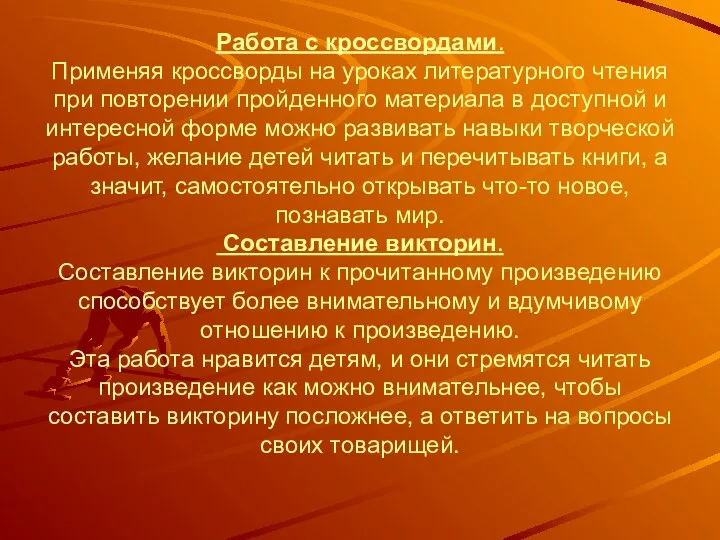 Работа с кроссвордами.
Применяя кроссворды на уроках литературного чтения при повторении пройденного материала в доступной и интересной форме можно развивать навыки творческой работы, желание детей читать и перечитывать книги, а значит, самостоятельно открывать что-то новое, познавать мир.

Составление викторин.
Составление викторин к прочитанному произведению способствует более внимательному и вдумчивому отношению к произведению.
Эта работа нравится детям, и они стремятся читать произведение как можно внимательнее, чтобы составить викторину посложнее, а ответить на вопросы своих товарищей.